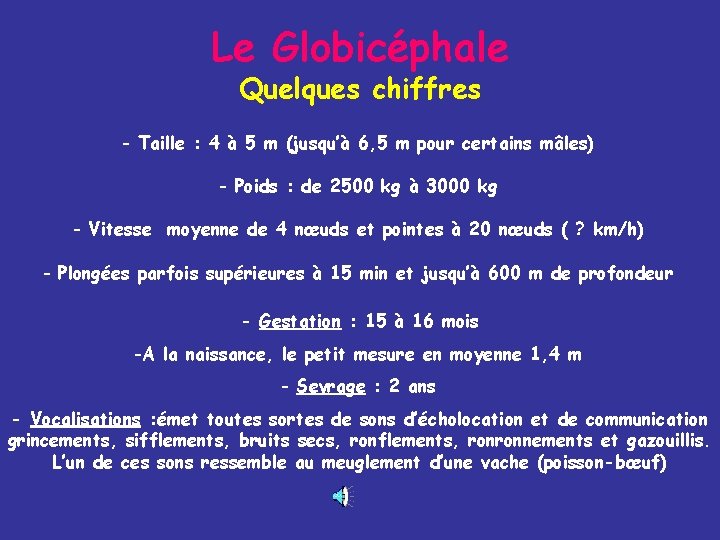 Le Globicéphale
Quelques chiffres

- Taille : 4 à 5 m (jusqu'à 6,5 m pour certains mâles)

- Poids : de 2500 kg à 3000 kg

- Vitesse moyenne de 4 nœuds et pointes à 20 nœuds ( ? km/h)

- Plongées parfois supérieures à 15 min et jusqu'à 600 m de profondeur

- Gestation : 15 à 16 mois

-A la naissance, le petit mesure en moyenne 1,4 m

- Sevrage : 2 ans

- Vocalisations :émet toutes sortes de sons d'écholocation et de communication grincements, sifflements, bruits secs, ronflements, ronronnements et gazouillis. L'un de ces sons ressemble au meuglement d'une vache (poisson-bœuf)